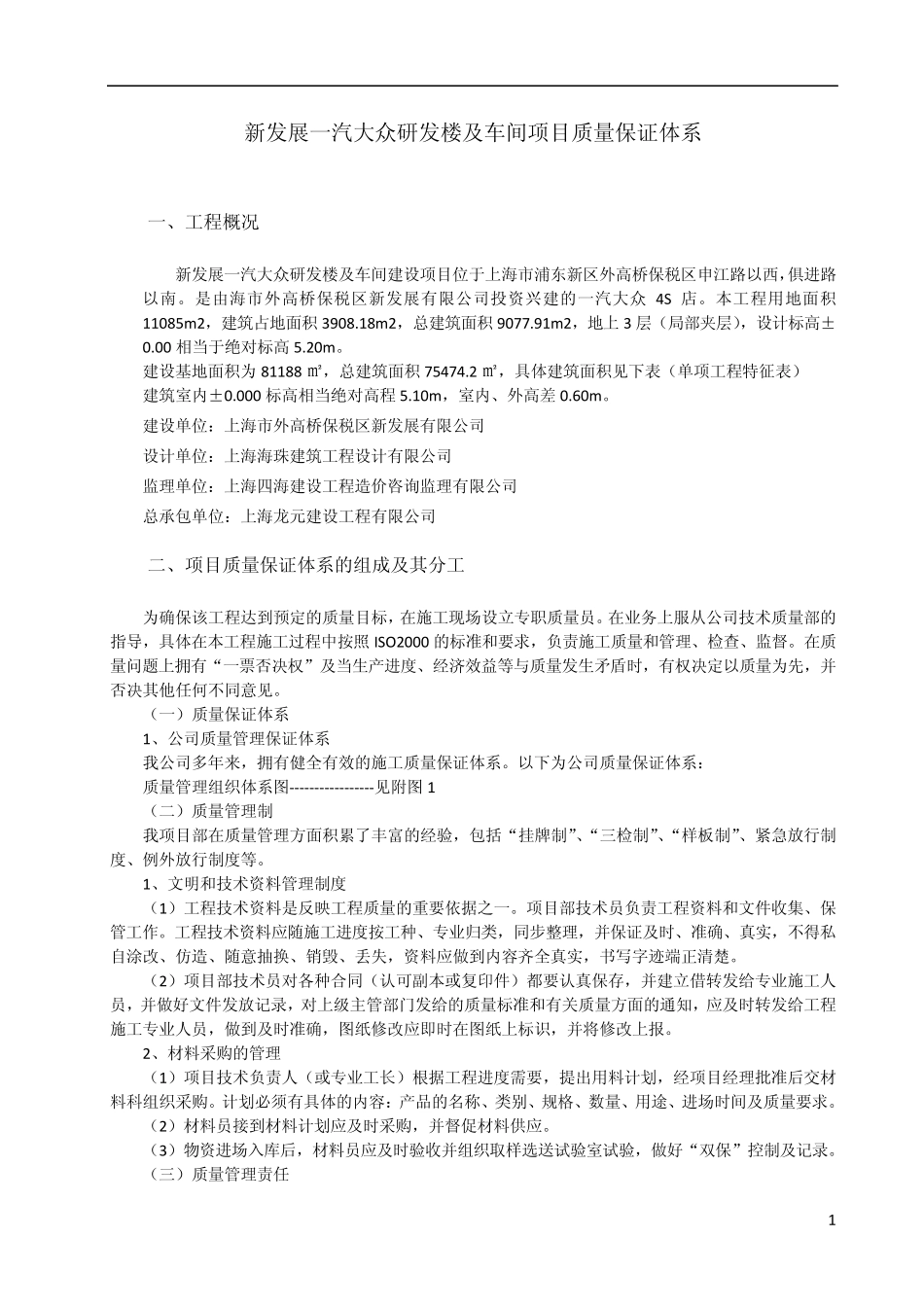 新发展一汽大众研发楼及车间项目质量保证体系

一、工程概况

新发展一汽大众研发楼及车间建设项目位于上海市浦东新区外高桥保税区申江路以西，俱进路以南。是由海市外高桥保税区新发展有限公司投资兴建的一汽大众 4S 店。本工程用地面积 11085m2，建筑占地面积 3908.18m2，总建筑面积 9077.91m2，地上 3 层（局部夹层），设计标高±0.00 相当于绝对标高 5.20m。
建设基地面积为 81188 ㎡，总建筑面积 75474.2 ㎡，具体建筑面积见下表（单项工程特征表）
建筑室内±0.000 标高相当绝对高程 5.10m，室内、外高差 0.60m。

建设单位：上海市外高桥保税区新发展有限公司

设计单位：上海海珠建筑工程设计有限公司

监理单位：上海四海建设工程造价咨询监理有限公司

总承包单位：上海龙元建设工程有限公司

二、项目质量保证体系的组成及其分工

为确保该工程达到预定的质量目标，在施工现场设立专职质量员。在业务上服从公司技术质量部的指导，具体在本工程施工过程中按照 ISO2000 的标准和要求，负责施工质量和管理、检查、监督。在质量问题上拥有“一票否决权”及当生产进度、经济效益等与质量发生矛盾时，有权决定以质量为先，并否决其他任何不同意见。
（一）质量保证体系
1、公司质量管理保证体系
我公司多年来，拥有健全有效的施工质量保证体系。以下为公司质量保证体系：
质量管理组织体系图-----------------见附图 1
（二）质量管理制
我项目部在质量管理方面积累了丰富的经验，包括“挂牌制”、“三检制”、“样板制”、紧急放行制度、例外放行制度等。
1、文明和技术资料管理制度
（1）工程技术资料是反映工程质量的重要依据之一。项目部技术员负责工程资料和文件收集、保管工作。工程技术资料应随施工进度按工种、专业归类，同步整理，并保证及时、准确、真实，不得私自涂改、仿造、随意抽换、销毁、丢失，资料应做到内容齐全真实，书写字迹端正清楚。
（2）项目部技术员对各种合同（认可副本或复印件）都要认真保存，并建立借转发给专业施工人员，并做好文件发放记录，对上级主管部门发给的质量标准和有关质量方面的通知，应及时转发给工程施工专业人员，做到及时准确，图纸修改应即时在图纸上标识，并将修改上报。
2、材料采购的管理
（1）项目技术负责人（或专业工长）根据工程进度需要，提出用料计划，经项目经理批准后交材料科组织采购。计划必须有具体的内容：产品的名称、类别、规格、数量、用途、进场时间及质量要求。
（2）材料员接到材料计划应及时采购，并督促材料供应。
（3）物资进场入库后，材料员应及时验收并组织取样选送试验室试验，做好“双保”控制及记录。
（三）质量管理责任

1